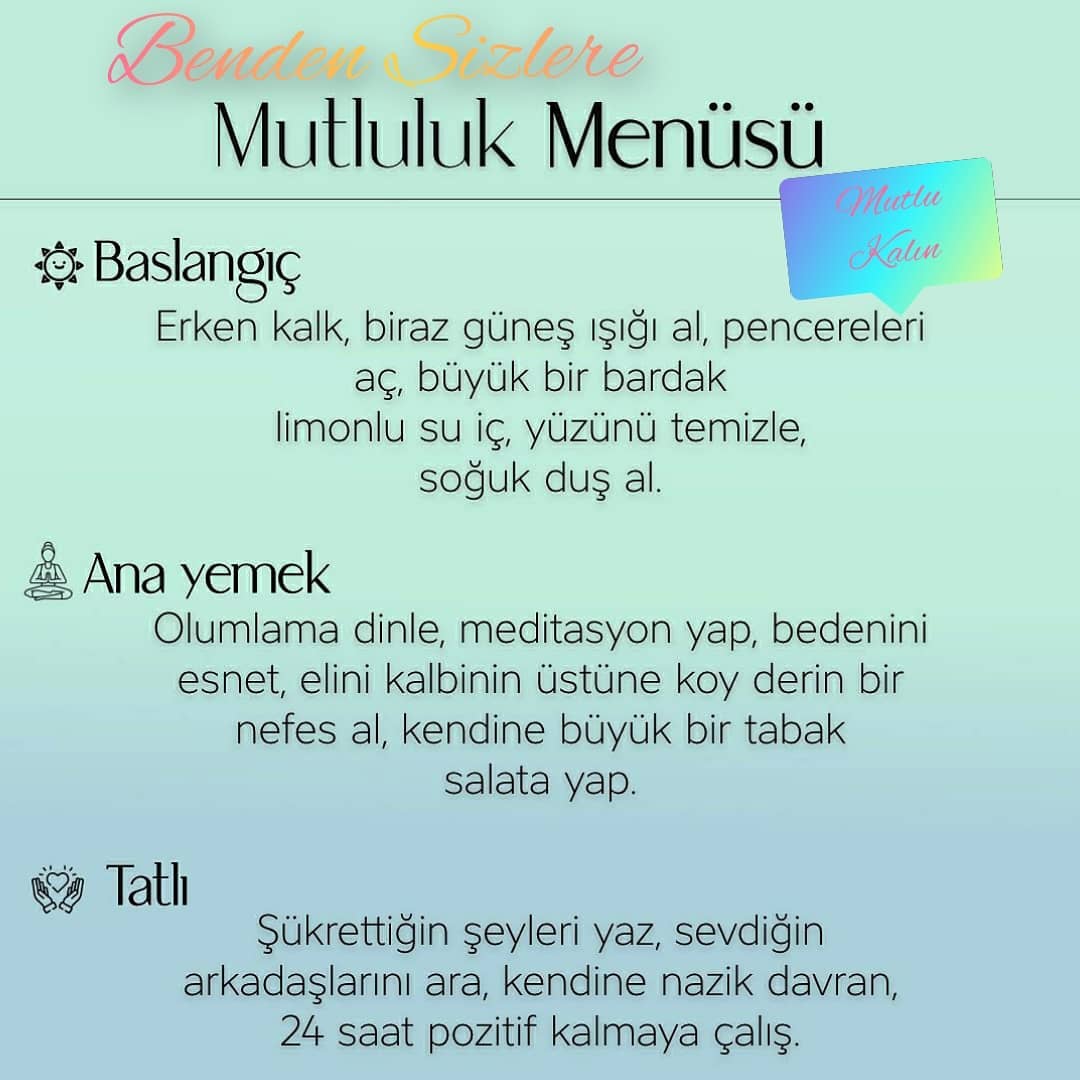 Benden Sizlere
Mutluluk Menüsü

Mutlu Kalın

Baslangıç
Erken kalk, biraz güneş ışığı al, pencereleri aç, büyük bir bardak limonlu su iç, yüzünü temizle, soğuk duş al.

Ana yemek
Olumlama dinle, meditasyon yap, bedenini esnet, elini kalbinin üstüne koy derin bir nefes al, kendine büyük bir tabak salata yap.

Tatlı
Şükrettiğin şeyleri yaz, sevdiğin arkadaşlarını ara, kendine nazik davran, 24 saat pozitif kalmaya çalış.